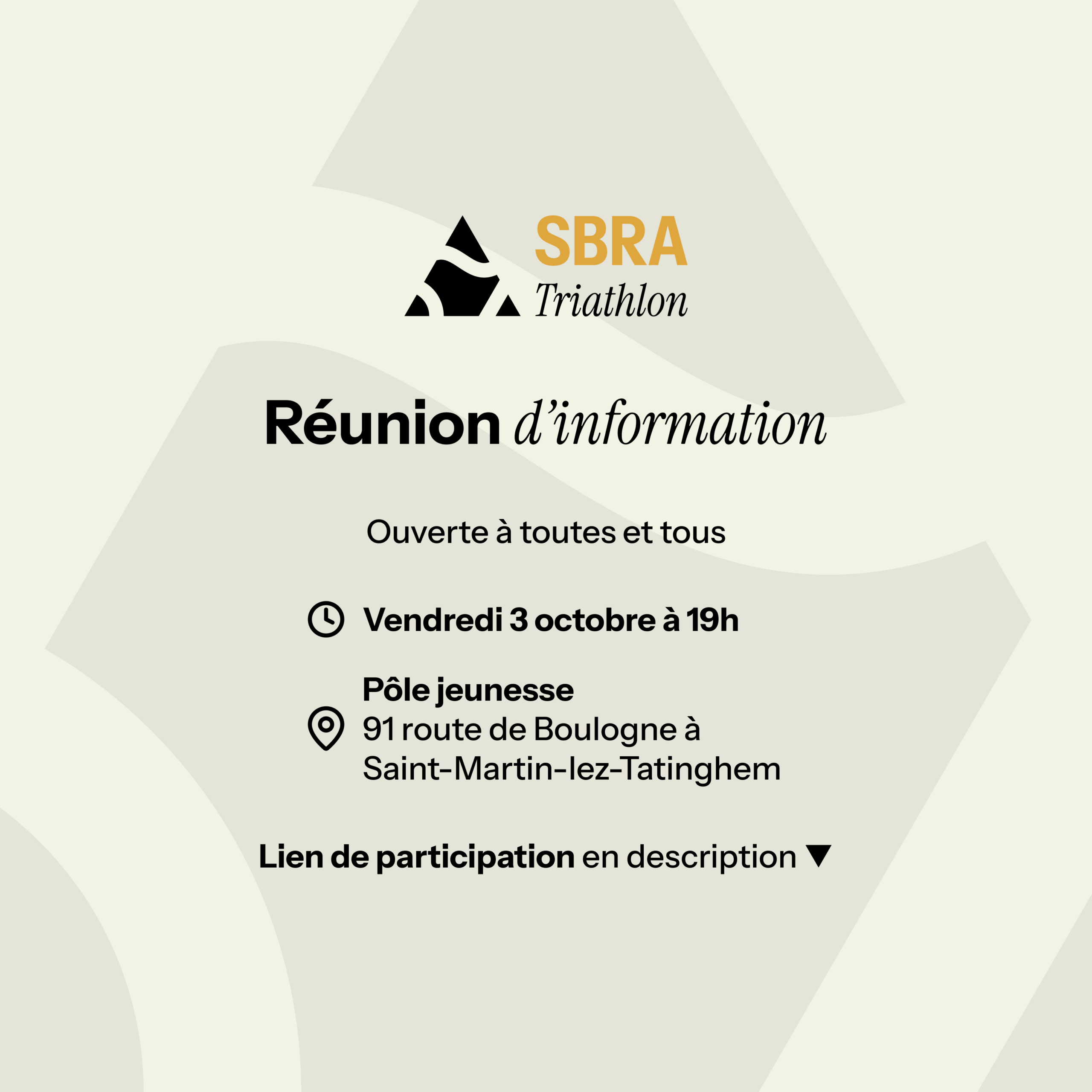 SBRA
Triathlon

Réunion d'information

Ouverte à toutes et tous

Vendredi 3 octobre à 19h

Pôle jeunesse
91 route de Boulogne à
Saint-Martin-lez-Tatinghem

Lien de participation en description ▼